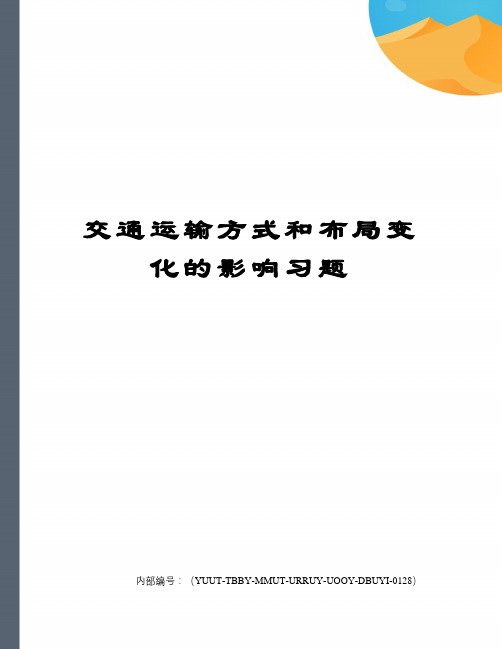 交通运输方式和布局变化的影响习题

内部编号：（YUUT-TBBY-MMUT-URRUY-UOOY-DBUYI-0128）